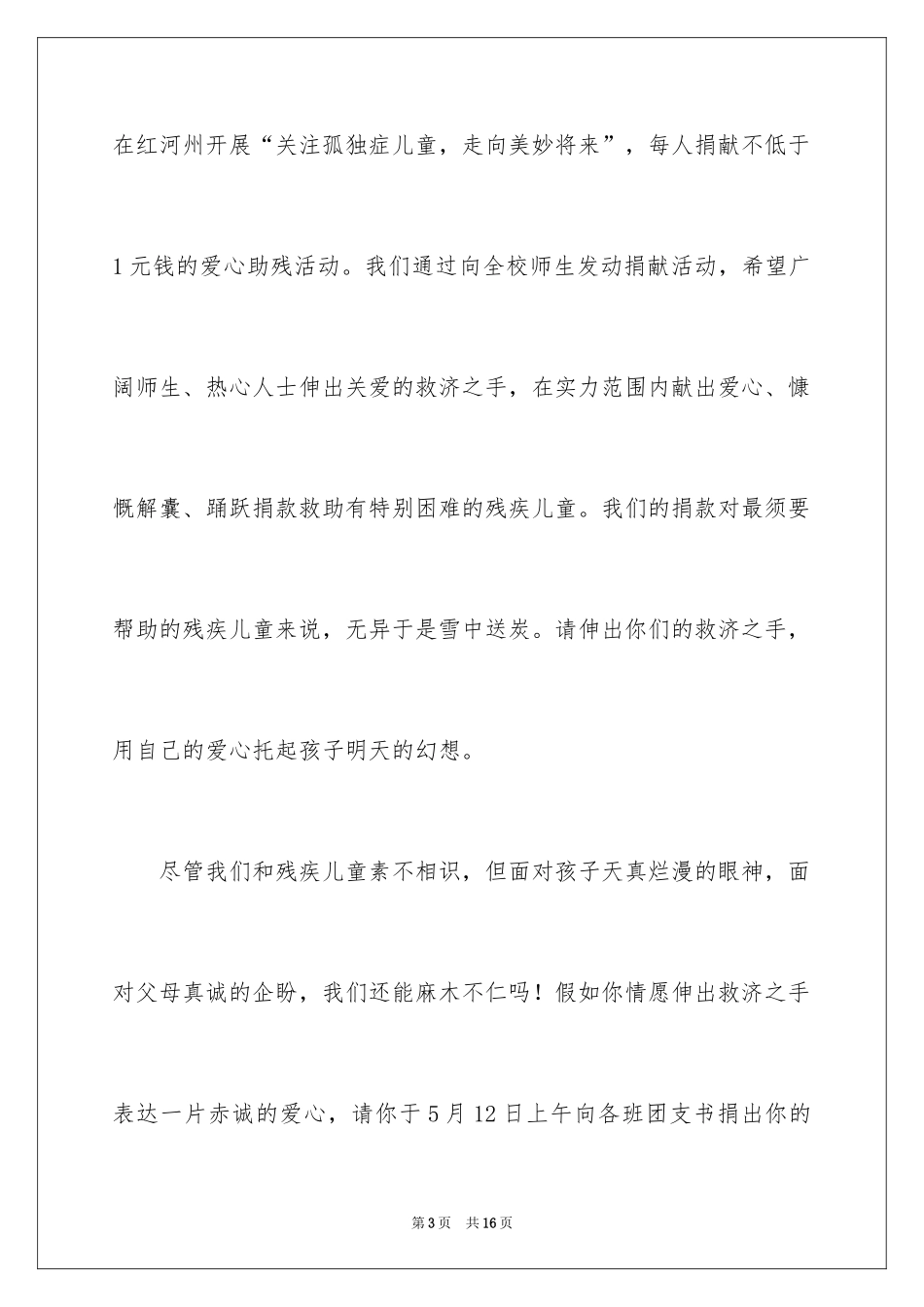 在红河州开展“关注孤独症儿童，走向美妙将来”，每人捐献不低于1元钱的爱心助残活动。我们通过向全校师生发动捐献活动，希望广阔师生、热心人士伸出关爱的救济之手，在实力范围内献出爱心、慷慨解囊、踊跃捐款救助有特别困难的残疾儿童。我们的捐款对最须要帮助的残疾儿童来说，无异于是雪中送炭。请伸出你们的救济之手，用自己的爱心托起孩子明天的幻想。

尽管我们和残疾儿童素不相识，但面对孩子天真烂漫的眼神，面对父母真诚的企盼，我们还能麻木不仁吗！假如你情愿伸出救济之手表达一片赤诚的爱心，请你于5月12日上午向各班团支书捐出你的

第3页　共16页